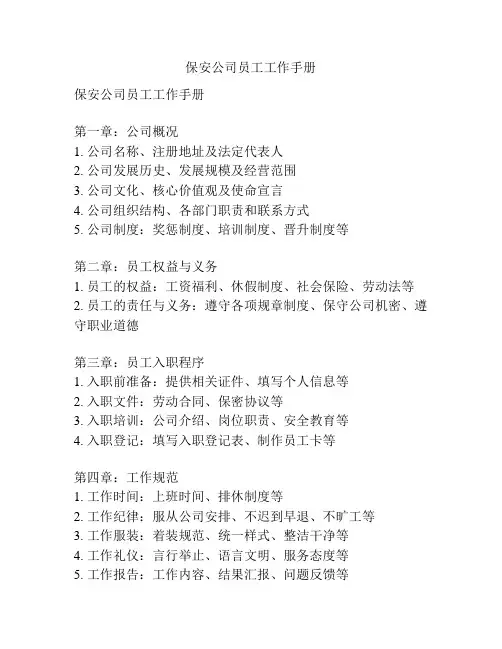 保安公司员工工作手册

保安公司员工工作手册

第一章：公司概况
1. 公司名称、注册地址及法定代表人
2. 公司发展历史、发展规模及经营范围
3. 公司文化、核心价值观及使命宣言
4. 公司组织结构、各部门职责和联系方式
5. 公司制度：奖惩制度、培训制度、晋升制度等

第二章：员工权益与义务
1. 员工的权益：工资福利、休假制度、社会保险、劳动法等
2. 员工的责任与义务：遵守各项规章制度、保守公司机密、遵守职业道德

第三章：员工入职程序
1. 入职前准备：提供相关证件、填写个人信息等
2. 入职文件：劳动合同、保密协议等
3. 入职培训：公司介绍、岗位职责、安全教育等
4. 入职登记：填写入职登记表、制作员工卡等

第四章：工作规范
1. 工作时间：上班时间、排休制度等
2. 工作纪律：服从公司安排、不迟到早退、不旷工等
3. 工作服装：着装规范、统一样式、整洁干净等
4. 工作礼仪：言行举止、语言文明、服务态度等
5. 工作报告：工作内容、结果汇报、问题反馈等